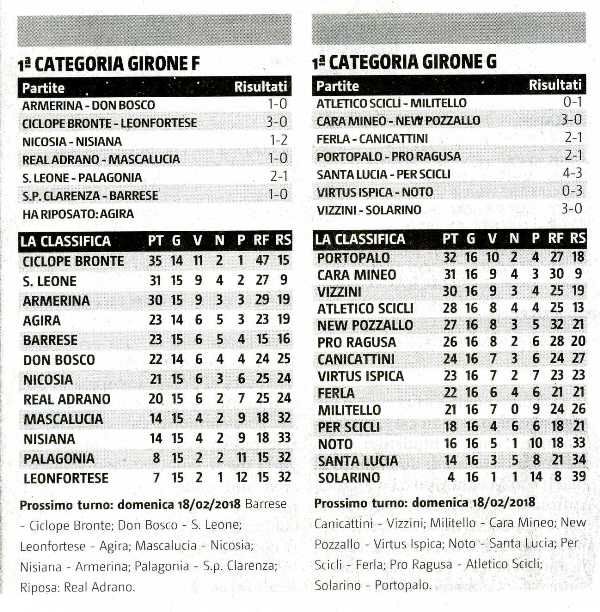 1ª CATEGORIA GIRONE F

| Partite | Risultati |
|---|---|
| ARMERINA - DON BOSCO | 1-0 |
| CICLOPE BRONTE - LEONFORTESE | 3-0 |
| NICOSIA - NISIANA | 1-2 |
| REAL ADRANO - MASCALUCIA | 1-0 |
| S. LEONE - PALAGONIA | 2-1 |
| S.P. CLARENZA - BARRESE | 1-0 |
| HA RIPOSATO: AGIRA | |

| LA CLASSIFICA | PT | G | V | N | P | RF | RS |
|---|---|---|---|---|---|---|---|
| CICLOPE BRONTE | 35 | 14 | 11 | 2 | 1 | 47 | 15 |
| S. LEONE | 31 | 15 | 9 | 4 | 2 | 27 | 9 |
| ARMERINA | 30 | 15 | 9 | 3 | 3 | 29 | 19 |
| AGIRA | 23 | 14 | 6 | 5 | 3 | 23 | 19 |
| BARRESE | 23 | 15 | 6 | 5 | 4 | 15 | 16 |
| DON BOSCO | 22 | 14 | 6 | 4 | 4 | 24 | 25 |
| NICOSIA | 21 | 15 | 6 | 3 | 6 | 25 | 24 |
| REAL ADRANO | 20 | 15 | 6 | 2 | 7 | 25 | 24 |
| MASCALUCIA | 14 | 15 | 4 | 2 | 9 | 18 | 32 |
| NISIANA | 14 | 15 | 4 | 2 | 9 | 18 | 33 |
| PALAGONIA | 8 | 15 | 2 | 2 | 11 | 15 | 32 |
| LEONFORTESE | 7 | 15 | 2 | 1 | 12 | 15 | 32 |

Prossimo turno: domenica 18/02/2018 Barrese - Ciclope Bronte; Don Bosco - S. Leone; Leonfortese - Agira; Mascalucia - Nicosia; Nisiana - Armerina; Palagonia - S.p. Clarenza; Riposa: Real Adrano.

1ª CATEGORIA GIRONE G

| Partite | Risultati |
|---|---|
| ATLETICO SCICLI - MILITELLO | 0-1 |
| CARA MINEO - NEW POZZALLO | 3-0 |
| FERLA - CANICATTINI | 2-1 |
| PORTOPALO - PRO RAGUSA | 2-1 |
| SANTA LUCIA - PER SCICLI | 4-3 |
| VIRTUS ISPICA - NOTO | 0-3 |
| VIZZINI - SOLARINO | 3-0 |

| LA CLASSIFICA | PT | G | V | N | P | RF | RS |
|---|---|---|---|---|---|---|---|
| PORTOPALO | 32 | 16 | 10 | 2 | 4 | 27 | 18 |
| CARA MINEO | 31 | 16 | 9 | 4 | 3 | 30 | 9 |
| VIZZINI | 30 | 16 | 9 | 3 | 4 | 25 | 19 |
| ATLETICO SCICLI | 28 | 16 | 8 | 4 | 4 | 25 | 13 |
| NEW POZZALLO | 27 | 16 | 8 | 3 | 5 | 32 | 21 |
| PRO RAGUSA | 26 | 16 | 8 | 2 | 6 | 28 | 20 |
| CANICATTINI | 24 | 16 | 7 | 3 | 6 | 24 | 27 |
| VIRTUS ISPICA | 23 | 16 | 7 | 2 | 7 | 23 | 23 |
| FERLA | 22 | 16 | 6 | 4 | 6 | 21 | 21 |
| MILITELLO | 21 | 16 | 7 | 0 | 9 | 24 | 26 |
| PER SCICLI | 18 | 16 | 4 | 6 | 6 | 18 | 21 |
| NOTO | 16 | 16 | 5 | 1 | 10 | 18 | 33 |
| SANTA LUCIA | 14 | 16 | 3 | 5 | 8 | 21 | 34 |
| SOLARINO | 4 | 16 | 1 | 1 | 14 | 8 | 39 |

Prossimo turno: domenica 18/02/2018 Canicattini - Vizzini; Militello - Cara Mineo; New Pozzallo - Virtus Ispica; Noto - Santa Lucia; Per Scicli - Ferla; Pro Ragusa - Atletico Scicli; Solarino - Portopalo.